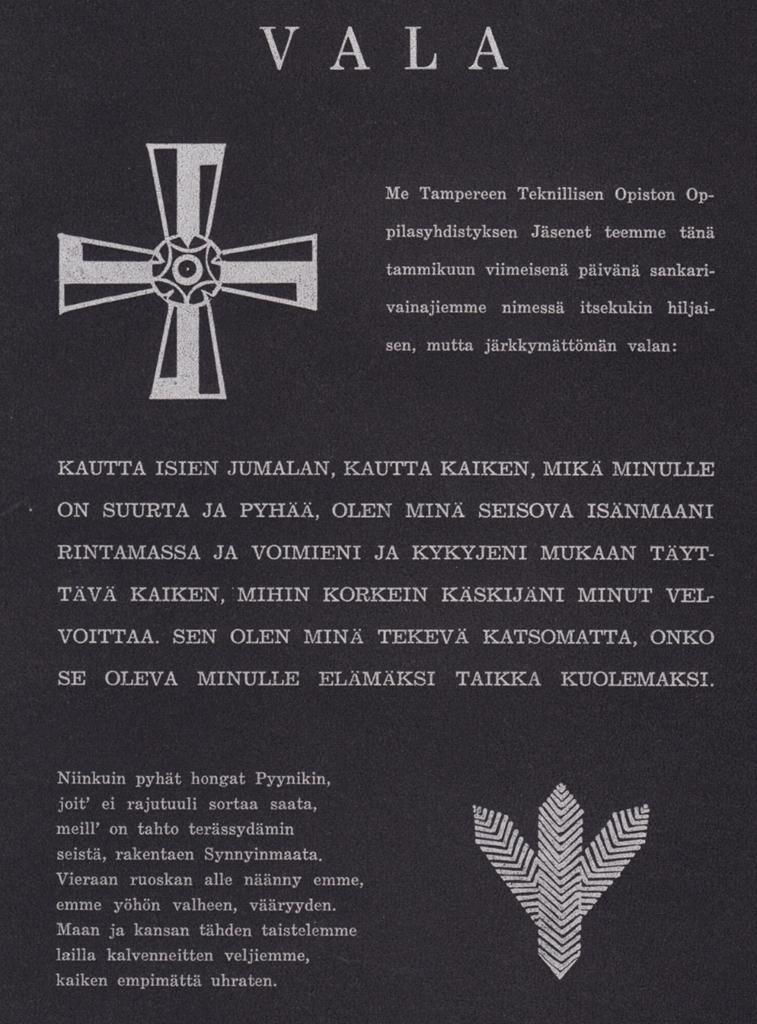 VALA

Me Tampereen Teknillisen Opiston Oppilasyhdistyksen Jäsenet teemme tänä tammikuun viimeisenä päivänä sankarivainajiemme nimessä itsekukin hiljaisen, mutta järkkymättömän valan:

KAUTTA ISIEN JUMALAN, KAUTTA KAIKEN, MIKÄ MINULLE ON SUURTA JA PYHÄÄ, OLEN MINÄ SEISOVA ISÄNMAANI RINTAMASSA JA VOIMIENI JA KYKYJENI MUKAAN TÄYTTÄVÄ KAIKEN, MIHIN KORKEIN KÄSKIJÄNI MINUT VELVOITTAA. SEN OLEN MINÄ TEKEVÄ KATSOMATTA, ONKO SE OLEVA MINULLE ELÄMÄKSI TAIKKA KUOLEMAKSI.

Niinkuin pyhät hongat Pyynikin,
joit' ei rajutuuli sortaa saata,
meill' on tahto terässydämin
seistä, rakentaen Synnyinmaata.
Vieraan ruoskan alle näänny emme,
emme yöhön valheen, vääryyden.
Maan ja kansan tähden taistelemme
lailla kalvenneitten veljiemme,
kaiken empimättä uhraten.